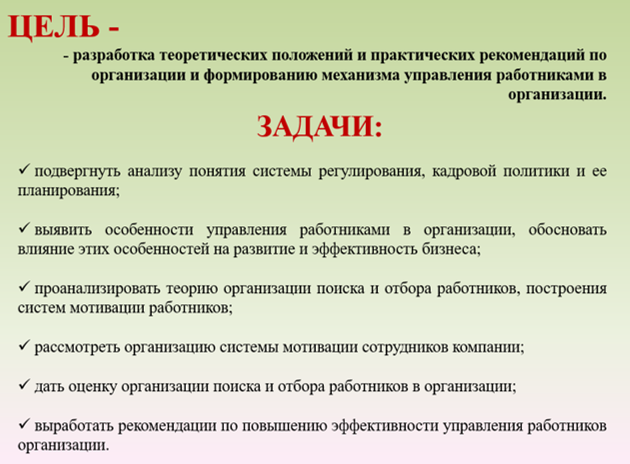 ЦЕЛЬ -

- разработка теоретических положений и практических рекомендаций по организации и формированию механизма управления работниками в организации.

ЗАДАЧИ:

✓ подвергнуть анализу понятия системы регулирования, кадровой политики и ее планирования;

✓ выявить особенности управления работниками в организации, обосновать влияние этих особенностей на развитие и эффективность бизнеса;

✓ проанализировать теорию организации поиска и отбора работников, построения систем мотивации работников;

✓ рассмотреть организацию системы мотивации сотрудников компании;

✓ дать оценку организации поиска и отбора работников в организации;

✓ выработать рекомендации по повышению эффективности управления работников организации.